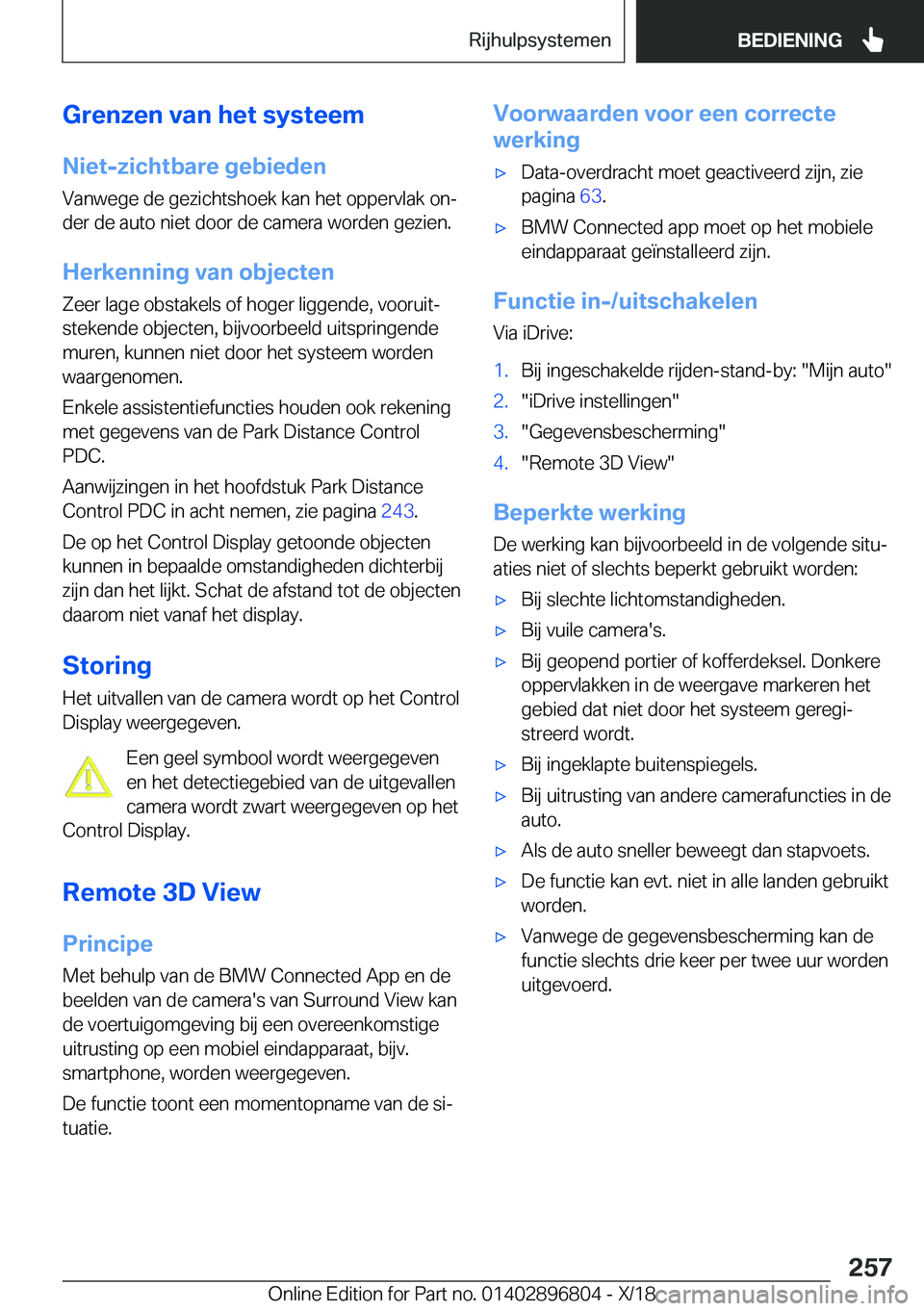 Rijhulpsystemen

BEDIENING

Grenzen van het systeem

Niet-zichtbare gebieden

Vanwege de gezichtshoek kan het oppervlak onder de auto niet door de camera worden gezien.

Herkenning van objecten

Zeer lage obstakels of hoger liggende, vooruitstekende objecten, bijvoorbeeld uitspringende muren, kunnen niet door het systeem worden waargenomen.

Enkele assistentiefuncties houden ook rekening met gegevens van de Park Distance Control PDC.

Aanwijzingen in het hoofdstuk Park Distance Control PDC in acht nemen, zie pagina 243.

De op het Control Display getoonde objecten kunnen in bepaalde omstandigheden dichterbij zijn dan het lijkt. Schat de afstand tot de objecten daarom niet vanaf het display.

Storing

Het uitvallen van de camera wordt op het Control Display weergegeven.

Een geel symbool wordt weergegeven en het detectiegebied van de uitgevallen camera wordt zwart weergegeven op het Control Display.

Remote 3D View

Principe

Met behulp van de BMW Connected App en de beelden van de camera's van Surround View kan de voertuigomgeving bij een overeenkomstige uitrusting op een mobiel eindapparaat, bijv. smartphone, worden weergegeven.

De functie toont een momentopname van de situatie.

Voorwaarden voor een correcte werking

▷ Data-overdracht moet geactiveerd zijn, zie pagina 63.

▷ BMW Connected app moet op het mobiele eindapparaat geïnstalleerd zijn.

Functie in-/uitschakelen

Via iDrive:

1. Bij ingeschakelde rijden-stand-by: "Mijn auto"
2. "iDrive instellingen"
3. "Gegevensbescherming"
4. "Remote 3D View"

Beperkte werking

De werking kan bijvoorbeeld in de volgende situaties niet of slechts beperkt gebruikt worden:

▷ Bij slechte lichtomstandigheden.

▷ Bij vuile camera's.

▷ Bij geopend portier of kofferdeksel. Donkere oppervlakken in de weergave markeren het gebied dat niet door het systeem geregistreerd wordt.

▷ Bij ingeklapte buitenspiegels.

▷ Bij uitrusting van andere camerafuncties in de auto.

▷ Als de auto sneller beweegt dan stapvoets.

▷ De functie kan evt. niet in alle landen gebruikt worden.

▷ Vanwege de gegevensbescherming kan de functie slechts drie keer per twee uur worden uitgevoerd.

257

Online Edition for Part no. 01402896804 - X/18 carmanualsonline.info